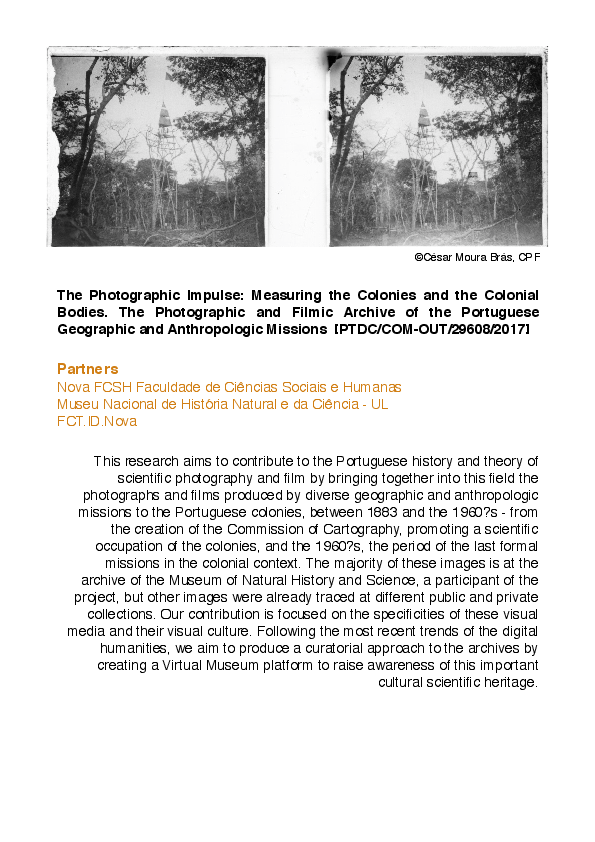 ©César Moura Brás, CPF

The Photographic Impulse: Measuring the Colonies and the Colonial Bodies. The Photographic and Filmic Archive of the Portuguese Geographic and Anthropologic Missions [PTDC/COM-OUT/29608/2017]

Partners
Nova FCSH Faculdade de Ciências Sociais e Humanas
Museu Nacional de História Natural e da Ciência - UL
FCT.ID.Nova

This research aims to contribute to the Portuguese history and theory of scientific photography and film by bringing together into this field the photographs and films produced by diverse geographic and anthropologic missions to the Portuguese colonies, between 1883 and the 1960?s - from the creation of the Commission of Cartography, promoting a scientific occupation of the colonies, and the 1960?s, the period of the last formal missions in the colonial context. The majority of these images is at the archive of the Museum of Natural History and Science, a participant of the project, but other images were already traced at different public and private collections. Our contribution is focused on the specificities of these visual media and their visual culture. Following the most recent trends of the digital humanities, we aim to produce a curatorial approach to the archives by creating a Virtual Museum platform to raise awareness of this important cultural scientific heritage.